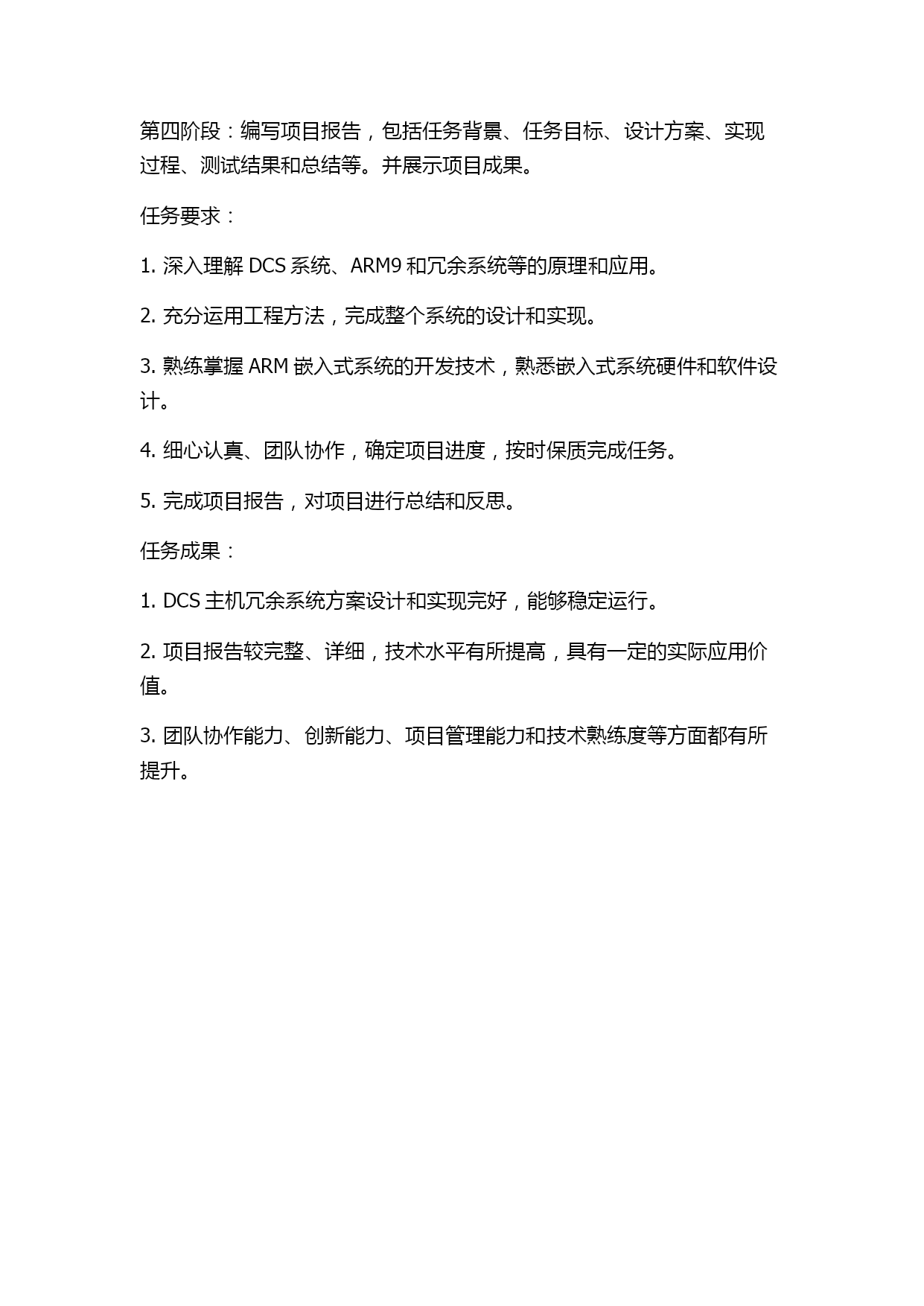 第四阶段：编写项目报告，包括任务背景、任务目标、设计方案、实现过程、测试结果和总结等。并展示项目成果。

任务要求：

1. 深入理解 DCS 系统、ARM9 和冗余系统等的原理和应用。

2. 充分运用工程方法，完成整个系统的设计和实现。

3. 熟练掌握 ARM 嵌入式系统的开发技术，熟悉嵌入式系统硬件和软件设计。

4. 细心认真、团队协作，确定项目进度，按时保质完成任务。

5. 完成项目报告，对项目进行总结和反思。

任务成果：

1. DCS 主机冗余系统方案设计和实现完好，能够稳定运行。

2. 项目报告较完整、详细，技术水平有所提高，具有一定的实际应用价值。

3. 团队协作能力、创新能力、项目管理能力和技术熟练度等方面都有所提升。